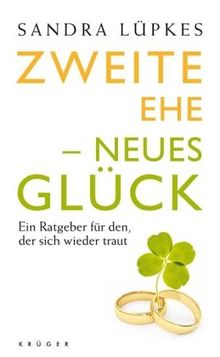 SANDRA LÜPKES

ZWEITE EHE – NEUES GLÜCK

Ein Ratgeber für den, der sich wieder traut

KRÜGER